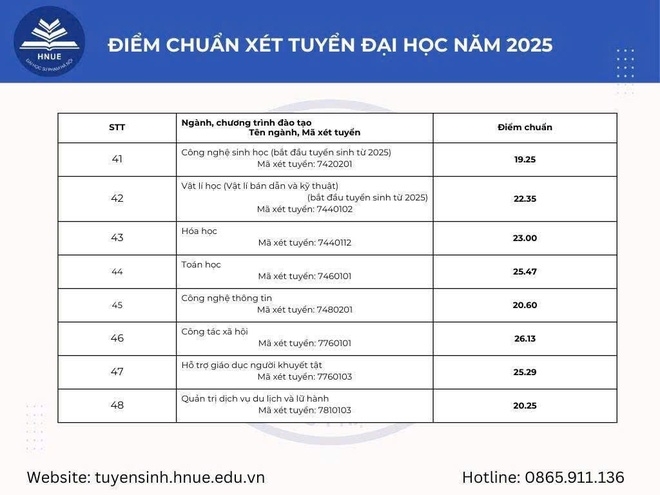 HNUE
ĐẠI HỌC SƯ PHẠM HÀ NỘI

ĐIỂM CHUẨN XÉT TUYỂN ĐẠI HỌC NĂM 2025

| STT | Ngành, chương trình đào tạo Tên ngành, Mã xét tuyển | Điểm chuẩn |
|---|---|---|
| 41 | Công nghệ sinh học (bắt đầu tuyển sinh từ 2025) Mã xét tuyển: 7420201 | 19.25 |
| 42 | Vật lí học (Vật lí bán dẫn và kỹ thuật) (bắt đầu tuyển sinh từ 2025) Mã xét tuyển: 7440102 | 22.35 |
| 43 | Hóa học Mã xét tuyển: 7440112 | 23.00 |
| 44 | Toán học Mã xét tuyển: 7460101 | 25.47 |
| 45 | Công nghệ thông tin Mã xét tuyển: 7480201 | 20.60 |
| 46 | Công tác xã hội Mã xét tuyển: 7760101 | 26.13 |
| 47 | Hỗ trợ giáo dục người khuyết tật Mã xét tuyển: 7760103 | 25.29 |
| 48 | Quản trị dịch vụ du lịch và lữ hành Mã xét tuyển: 7810103 | 20.25 |

Website: tuyensinh.hnue.edu.vn

Hotline: 0865.911.136